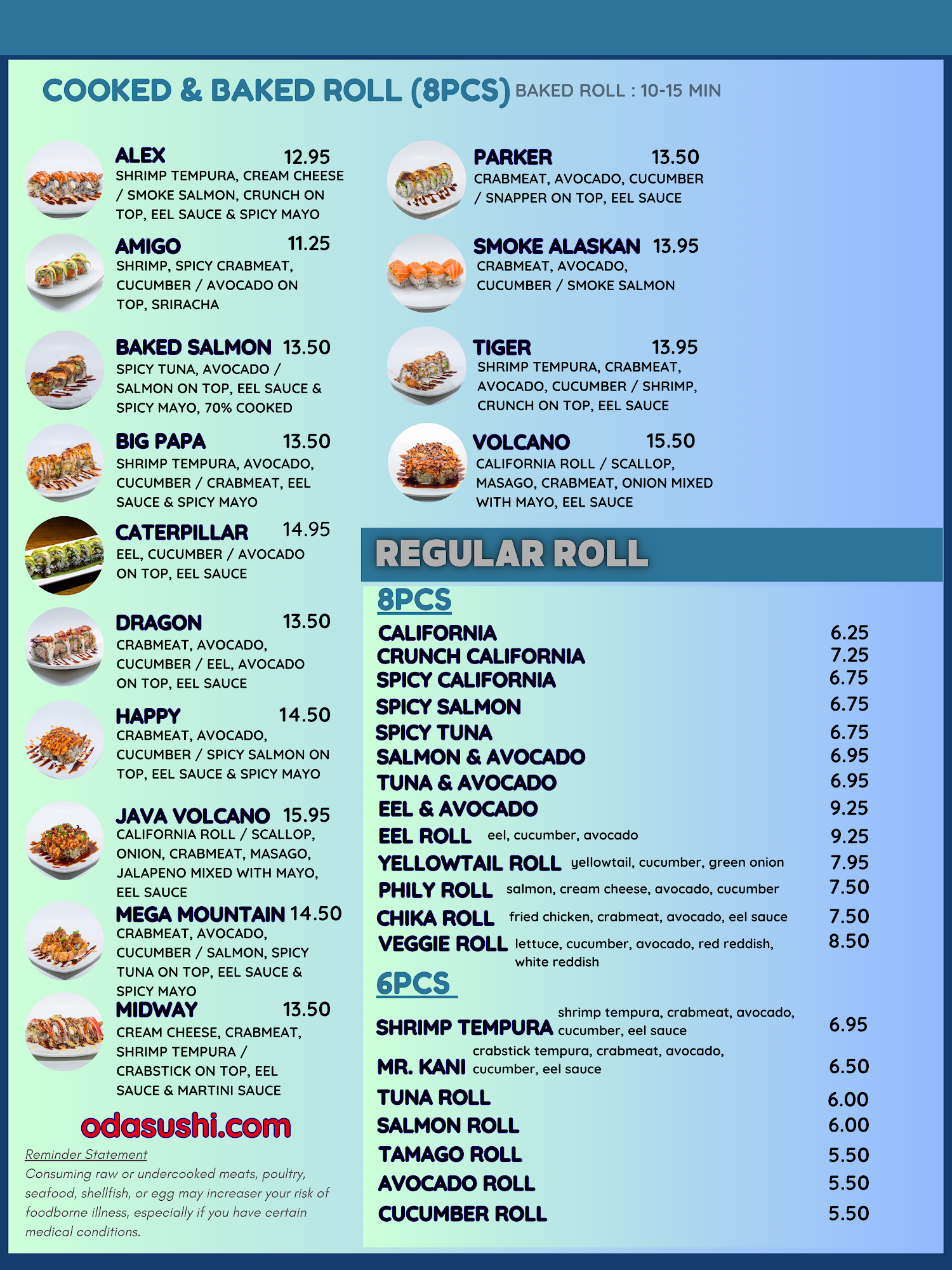 COOKED & BAKED ROLL (8PCS) BAKED ROLL : 10-15 MIN

ALEX 12.95
SHRIMP TEMPURA, CREAM CHEESE / SMOKE SALMON, CRUNCH ON TOP, EEL SAUCE & SPICY MAYO

AMIGO 11.25
SHRIMP, SPICY CRABMEAT, CUCUMBER / AVOCADO ON TOP, SRIRACHA

BAKED SALMON 13.50
SPICY TUNA, AVOCADO / SALMON ON TOP, EEL SAUCE & SPICY MAYO, 70% COOKED

BIG PAPA 13.50
SHRIMP TEMPURA, AVOCADO, CUCUMBER / CRABMEAT, EEL SAUCE & SPICY MAYO

CATERPILLAR 14.95
EEL, CUCUMBER / AVOCADO ON TOP, EEL SAUCE

DRAGON 13.50
CRABMEAT, AVOCADO, CUCUMBER / EEL, AVOCADO ON TOP, EEL SAUCE

HAPPY 14.50
CRABMEAT, AVOCADO, CUCUMBER / SPICY SALMON ON TOP, EEL SAUCE & SPICY MAYO

JAVA VOLCANO 15.95
CALIFORNIA ROLL / SCALLOP, ONION, CRABMEAT, MASAGO, JALAPENO MIXED WITH MAYO, EEL SAUCE

MEGA MOUNTAIN 14.50
CRABMEAT, AVOCADO, CUCUMBER / SALMON, SPICY TUNA ON TOP, EEL SAUCE & SPICY MAYO

MIDWAY 13.50
CREAM CHEESE, CRABMEAT, SHRIMP TEMPURA / CRABSTICK ON TOP, EEL SAUCE & MARTINI SAUCE

odasushi.com

Reminder Statement
Consuming raw or undercooked meats, poultry, seafood, shellfish, or egg may increaser your risk of foodborne illness, especially if you have certain medical conditions.

PARKER 13.50
CRABMEAT, AVOCADO, CUCUMBER / SNAPPER ON TOP, EEL SAUCE

SMOKE ALASKAN 13.95
CRABMEAT, AVOCADO, CUCUMBER / SMOKE SALMON

TIGER 13.95
SHRIMP TEMPURA, CRABMEAT, AVOCADO, CUCUMBER / SHRIMP, CRUNCH ON TOP, EEL SAUCE

VOLCANO 15.50
CALIFORNIA ROLL / SCALLOP, MASAGO, CRABMEAT, ONION MIXED WITH MAYO, EEL SAUCE

REGULAR ROLL

8PCS
CALIFORNIA 6.25
CRUNCH CALIFORNIA 7.25
SPICY CALIFORNIA 6.75
SPICY SALMON 6.75
SPICY TUNA 6.75
SALMON & AVOCADO 6.95
TUNA & AVOCADO 6.95
EEL & AVOCADO 9.25
EEL ROLL eel, cucumber, avocado 9.25
YELLOWTAIL ROLL yellowtail, cucumber, green onion 7.95
PHILY ROLL salmon, cream cheese, avocado, cucumber 7.50
CHIKA ROLL fried chicken, crabmeat, avocado, eel sauce 7.50
VEGGIE ROLL lettuce, cucumber, avocado, red reddish, white reddish 8.50

6PCS
SHRIMP TEMPURA shrimp tempura, crabmeat, avocado, cucumber, eel sauce 6.95
MR. KANI crabstick tempura, crabmeat, avocado, cucumber, eel sauce 6.50
TUNA ROLL 6.00
SALMON ROLL 6.00
TAMAGO ROLL 5.50
AVOCADO ROLL 5.50
CUCUMBER ROLL 5.50